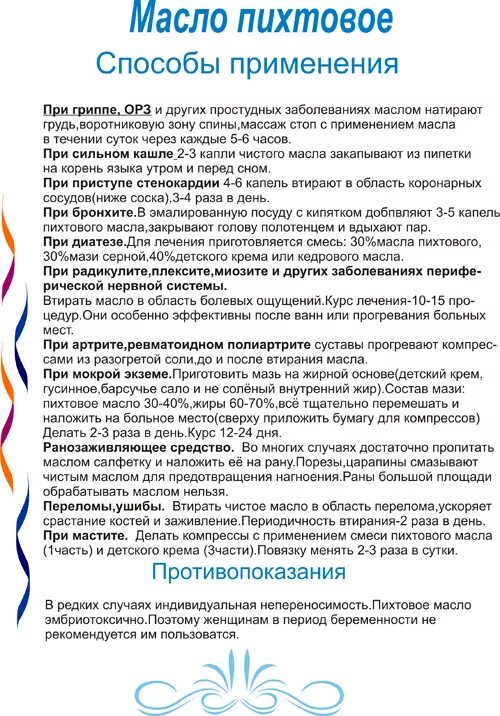 Масло пихтовое

Способы применения

При гриппе, ОРЗ и других простудных заболеваниях маслом натирают грудь,воротниковую зону спины,массаж стоп с применением масла в течении суток через каждые 5-6 часов.
При сильном кашле 2-3 капли чистого масла закапывают из пипетки на корень языка утром и перед сном.
При приступе стенокардии 4-6 капель втирают в область коронарных сосудов(ниже соска),3-4 раза в день.
При бронхите.В эмалированную посуду с кипятком добпвляют 3-5 капель пихтового масла,закрывают голову полотенцем и вдыхают пар.
При диатезе.Для лечения приготовляется смесь: 30%масла пихтового, 30%мази серной,40%детского крема или кедрового масла.
При радикулите,плексите,миозите и других заболеваниях периферической нервной системы.
Втирать масло в область болевых ощущений.Курс лечения-10-15 процедур.Они особенно эффективны после ванн или прогревания больных мест.
При артрите,ревматоидном полиартрите суставы прогревают компрессами из разогретой соли,до и после втирания масла.
При мокрой экземе.Приготовить мазь на жирной основе(детский крем, гусинное,барсучье сало и не солёный внутренний жир).Состав мази: пихтовое масло 30-40%,жиры 60-70%,всё тщательно перемешать и наложить на больное место(сверху приложить бумагу для компрессов) Делать 2-3 раза в день.Курс 12-24 дня.
Ранозаживляющее средство. Во многих случаях достаточно пропитать маслом салфетку и наложить её на рану.Порезы,царапины смазывают чистым маслом для предотвращения нагноения.Раны большой площади обрабатывать маслом нельзя.
Переломы,ушибы. Втирать чистое масло в область перелома,ускоряет срастание костей и заживление.Периодичность втирания-2 раза в день.
При мастите. Делать компрессы с применением смеси пихтового масла (1часть) и детского крема (3части).Повязку менять 2-3 раза в сутки.

Противопоказания

В редких случаях индивидуальная непереносимость.Пихтовое масло эмбриотоксично.Поэтому женщинам в период беременности не рекомендуется им пользоватся.